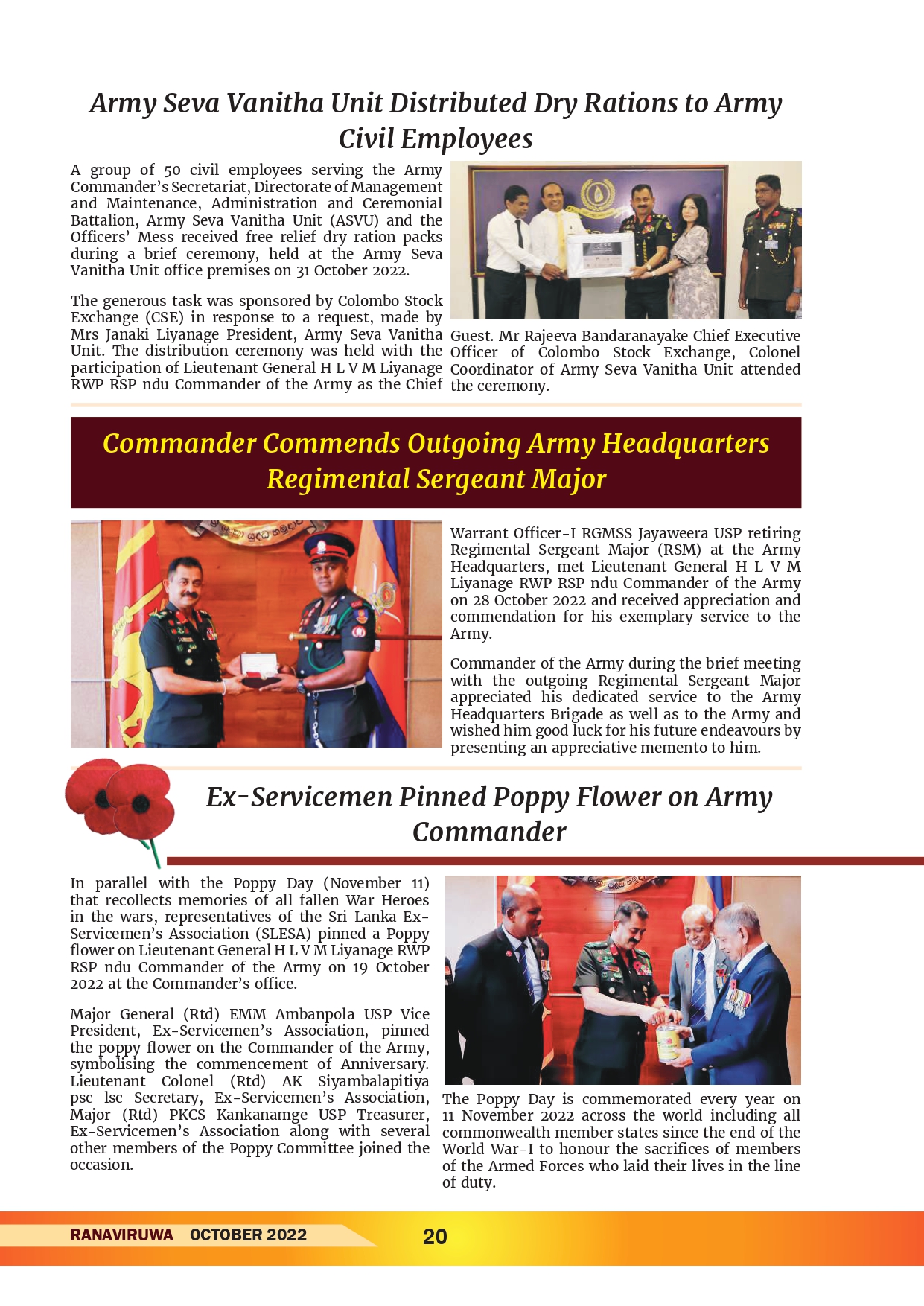 Army Seva Vanitha Unit Distributed Dry Rations to Army Civil Employees

A group of 50 civil employees serving the Army Commander's Secretariat, Directorate of Management and Maintenance, Administration and Ceremonial Battalion, Army Seva Vanitha Unit (ASVU) and the Officers' Mess received free relief dry ration packs during a brief ceremony, held at the Army Seva Vanitha Unit office premises on 31 October 2022.

The generous task was sponsored by Colombo Stock Exchange (CSE) in response to a request, made by Mrs Janaki Liyanage President, Army Seva Vanitha Unit. The distribution ceremony was held with the participation of Lieutenant General H L V M Liyanage RWP RSP ndu Commander of the Army as the Chief Guest. Mr Rajeeva Bandaranayake Chief Executive Officer of Colombo Stock Exchange, Colonel Coordinator of Army Seva Vanitha Unit attended the ceremony.

Commander Commends Outgoing Army Headquarters Regimental Sergeant Major

Warrant Officer-I RGMSS Jayaweera USP retiring Regimental Sergeant Major (RSM) at the Army Headquarters, met Lieutenant General H L V M Liyanage RWP RSP ndu Commander of the Army on 28 October 2022 and received appreciation and commendation for his exemplary service to the Army.

Commander of the Army during the brief meeting with the outgoing Regimental Sergeant Major appreciated his dedicated service to the Army Headquarters Brigade as well as to the Army and wished him good luck for his future endeavours by presenting an appreciative memento to him.

Ex-Servicemen Pinned Poppy Flower on Army Commander

In parallel with the Poppy Day (November 11) that recollects memories of all fallen War Heroes in the wars, representatives of the Sri Lanka Ex-Servicemen's Association (SLESA) pinned a Poppy flower on Lieutenant General H L V M Liyanage RWP RSP ndu Commander of the Army on 19 October 2022 at the Commander's office.

Major General (Rtd) EMM Ambanpola USP Vice President, Ex-Servicemen's Association, pinned the poppy flower on the Commander of the Army, symbolising the commencement of Anniversary. Lieutenant Colonel (Rtd) AK Siyambalapitiya psc lsc Secretary, Ex-Servicemen's Association, Major (Rtd) PKCS Kankanamge USP Treasurer, Ex-Servicemen's Association along with several other members of the Poppy Committee joined the occasion.

The Poppy Day is commemorated every year on 11 November 2022 across the world including all commonwealth member states since the end of the World War-I to honour the sacrifices of members of the Armed Forces who laid their lives in the line of duty.

RANAVIRUWA OCTOBER 2022 20